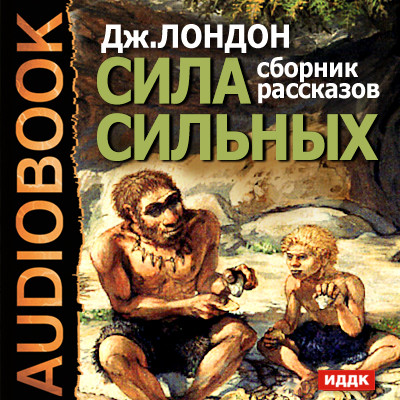 AUDIOBOOK

Дж.ЛОНДОН

СИЛА СИЛЬНЫХ

сборник рассказов

ИДДК